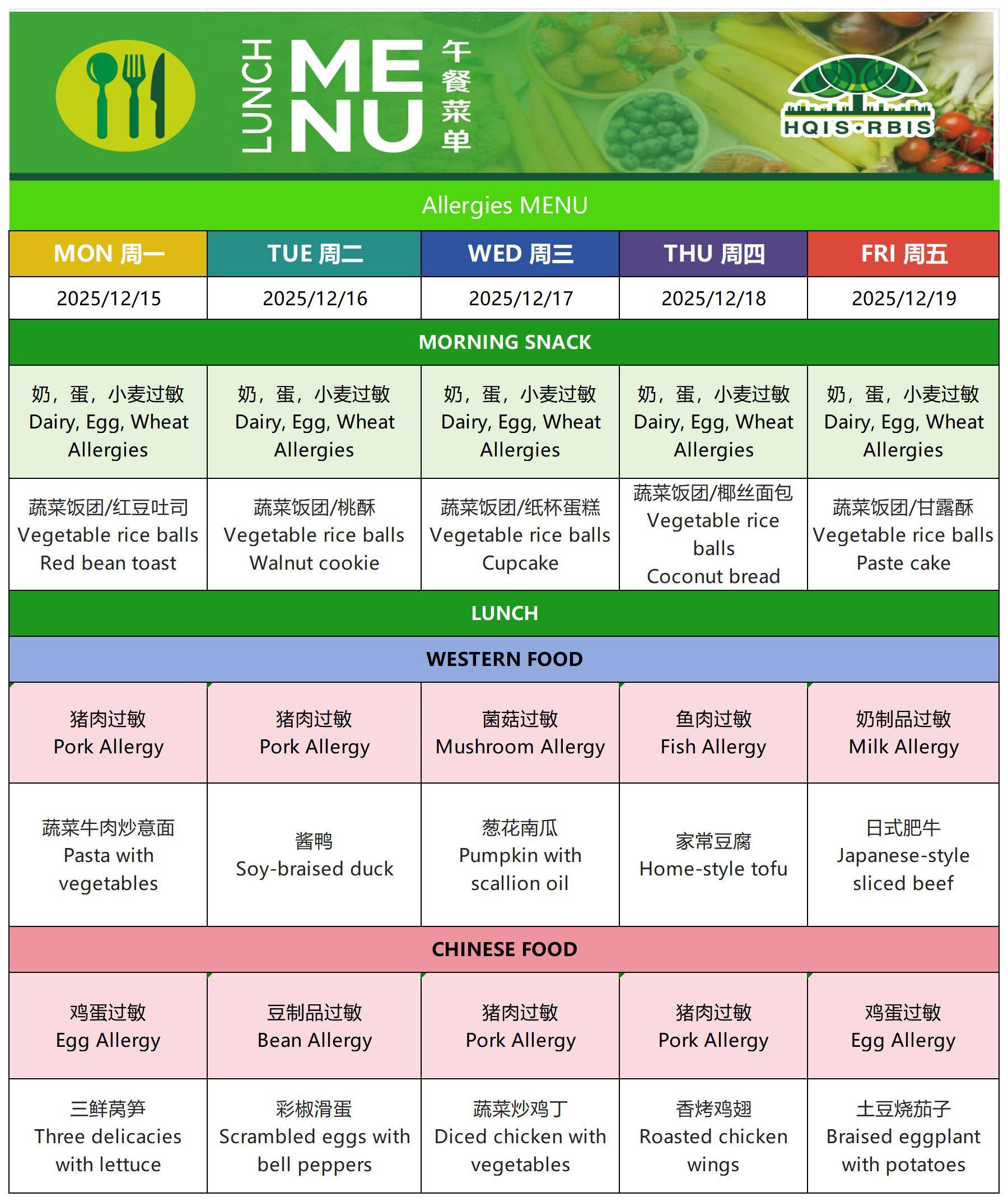 LUNCH MENU 午餐菜单

HQIS·RBIS

Allergies MENU

| MON 周一 | TUE 周二 | WED 周三 | THU 周四 | FRI 周五 |
|---|---|---|---|---|
| 2025/12/15 | 2025/12/16 | 2025/12/17 | 2025/12/18 | 2025/12/19 |
| MORNING SNACK | | | | |
| 奶，蛋，小麦过敏 Dairy, Egg, Wheat Allergies | 奶，蛋，小麦过敏 Dairy, Egg, Wheat Allergies | 奶，蛋，小麦过敏 Dairy, Egg, Wheat Allergies | 奶，蛋，小麦过敏 Dairy, Egg, Wheat Allergies | 奶，蛋，小麦过敏 Dairy, Egg, Wheat Allergies |
| 蔬菜饭团/红豆吐司 Vegetable rice balls Red bean toast | 蔬菜饭团/桃酥 Vegetable rice balls Walnut cookie | 蔬菜饭团/纸杯蛋糕 Vegetable rice balls Cupcake | 蔬菜饭团/椰丝面包 Vegetable rice balls Coconut bread | 蔬菜饭团/甘露酥 Vegetable rice balls Paste cake |
| LUNCH | | | | |
| WESTERN FOOD | | | | |
| 猪肉过敏 Pork Allergy | 猪肉过敏 Pork Allergy | 菌菇过敏 Mushroom Allergy | 鱼肉过敏 Fish Allergy | 奶制品过敏 Milk Allergy |
| 蔬菜牛肉炒意面 Pasta with vegetables | 酱鸭 Soy-braised duck | 葱花南瓜 Pumpkin with scallion oil | 家常豆腐 Home-style tofu | 日式肥牛 Japanese-style sliced beef |
| CHINESE FOOD | | | | |
| 鸡蛋过敏 Egg Allergy | 豆制品过敏 Bean Allergy | 猪肉过敏 Pork Allergy | 猪肉过敏 Pork Allergy | 鸡蛋过敏 Egg Allergy |
| 三鲜莴笋 Three delicacies with lettuce | 彩椒滑蛋 Scrambled eggs with bell peppers | 蔬菜炒鸡丁 Diced chicken with vegetables | 香烤鸡翅 Roasted chicken wings | 土豆烧茄子 Braised eggplant with potatoes |